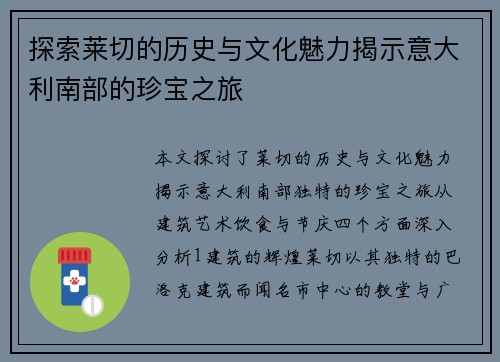 探索莱切的历史与文化魅力揭示意大利南部的珍宝之旅

本文探讨了莱切的历史与文化魅力揭示意大利南部独特的珍宝之旅从建筑艺术饮食与节庆四个方面深入分析1建筑的辉煌莱切以其独特的巴洛克建筑而闻名市中心的教堂与广